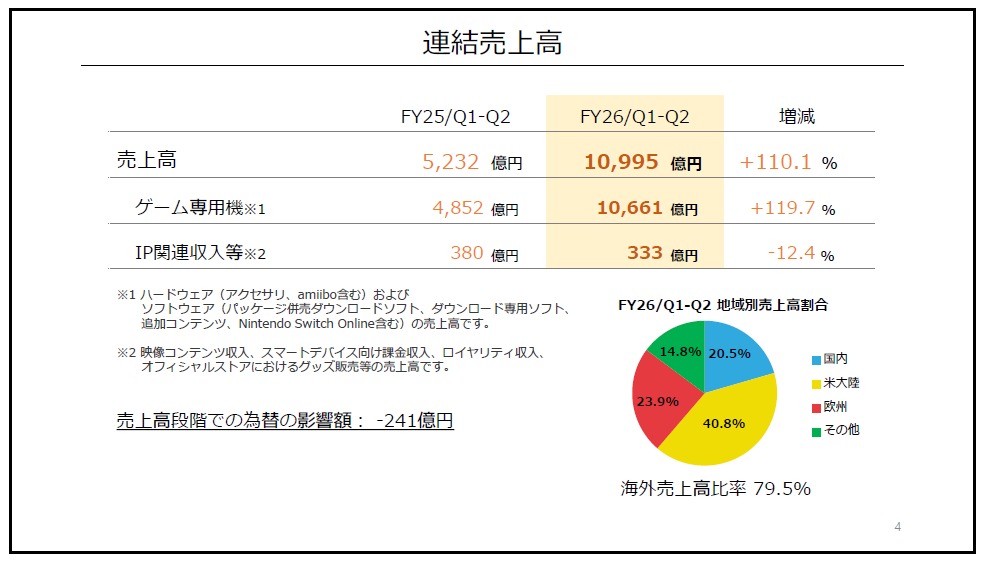 連結売上高

| | FY25/Q1-Q2 | FY26/Q1-Q2 | 増減 |
|---|---|---|---|
| 売上高 | 5,232 億円 | 10,995 億円 | +110.1 % |
| ゲーム専用機※1 | 4,852 億円 | 10,661 億円 | +119.7 % |
| IP関連収入等※2 | 380 億円 | 333 億円 | -12.4 % |

※1 ハードウェア（アクセサリ、amiibo含む）および ソフトウェア（パッケージ併売ダウンロードソフト、ダウンロード専用ソフト、追加コンテンツ、Nintendo Switch Online含む）の売上高です。

※2 映像コンテンツ収入、スマートデバイス向け課金収入、ロイヤリティ収入、オフィシャルストアにおけるグッズ販売等の売上高です。

売上高段階での為替の影響額： -241億円

FY26/Q1-Q2 地域別売上高割合

20.5%
40.8%
23.9%
14.8%

国内
米大陸
欧州
その他

海外売上高比率 79.5%

4